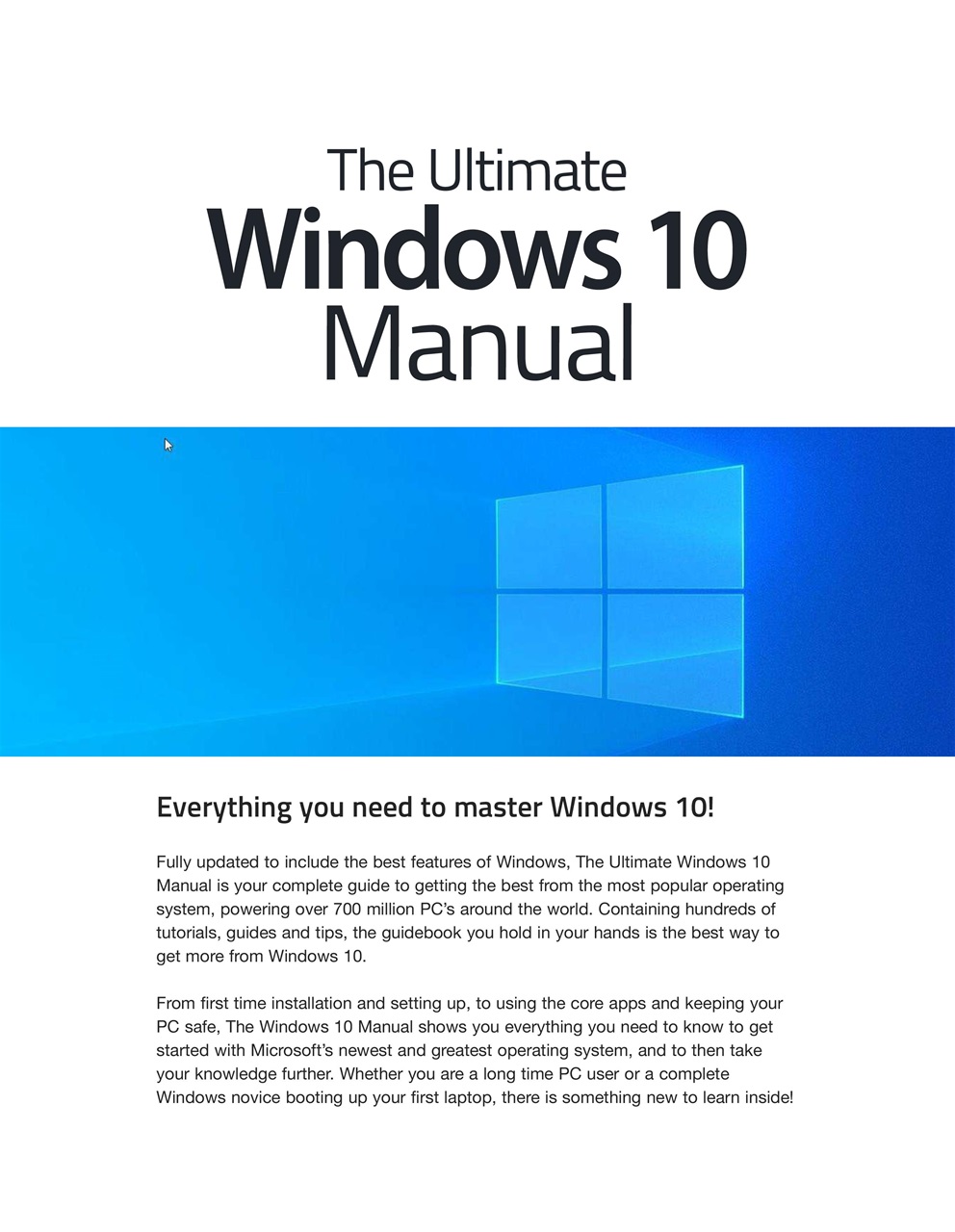 The Ultimate
Windows 10
Manual

Everything you need to master Windows 10!

Fully updated to include the best features of Windows, The Ultimate Windows 10 Manual is your complete guide to getting the best from the most popular operating system, powering over 700 million PC's around the world. Containing hundreds of tutorials, guides and tips, the guidebook you hold in your hands is the best way to get more from Windows 10.

From first time installation and setting up, to using the core apps and keeping your PC safe, The Windows 10 Manual shows you everything you need to know to get started with Microsoft's newest and greatest operating system, and to then take your knowledge further. Whether you are a long time PC user or a complete Windows novice booting up your first laptop, there is something new to learn inside!